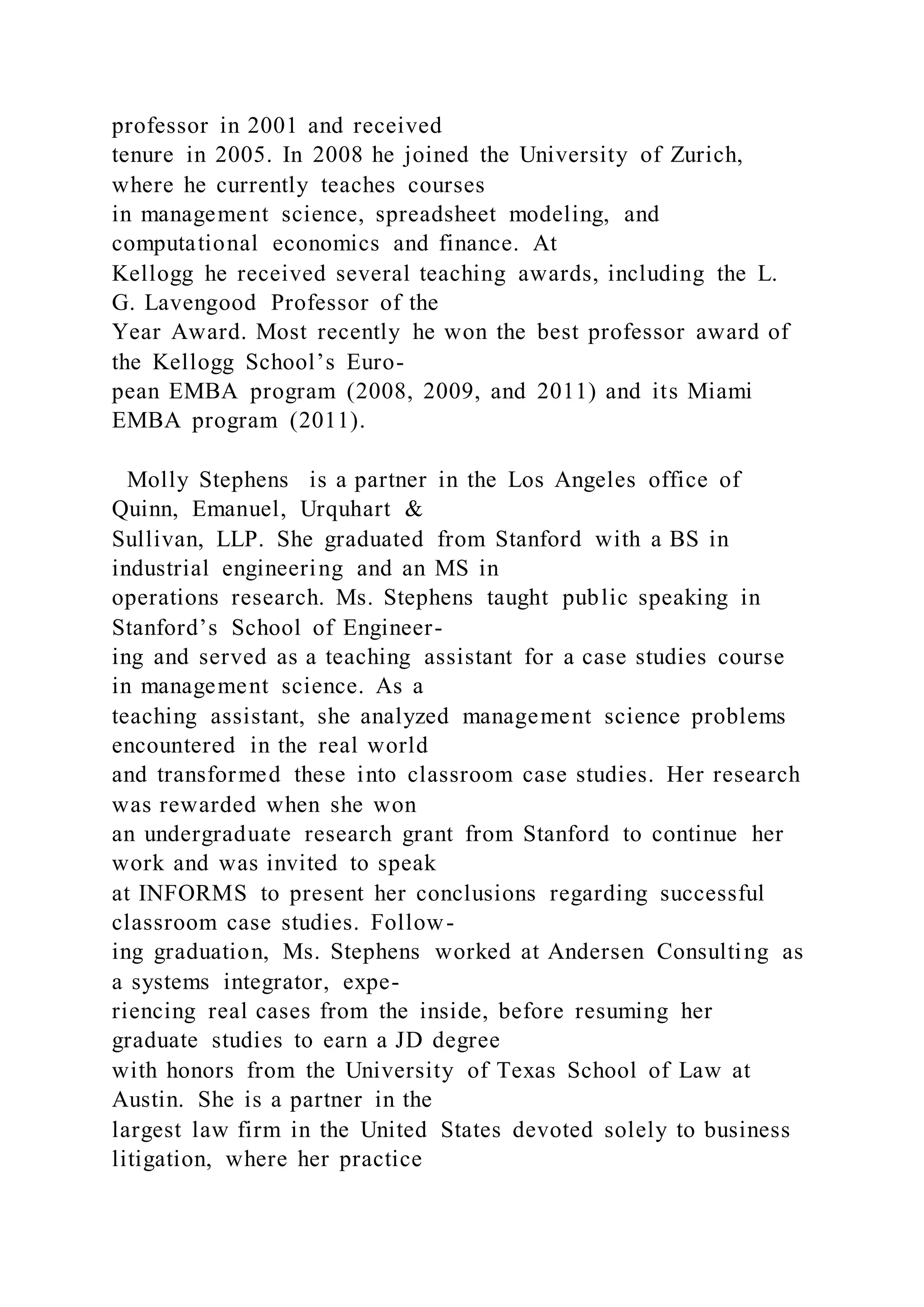 professor in 2001 and received tenure in 2005. In 2008 he joined the University of Zurich, where he currently teaches courses in management science, spreadsheet modeling, and computational economics and finance. At Kellogg he received several teaching awards, including the L. G. Lavengood Professor of the Year Award. Most recently he won the best professor award of the Kellogg School's European EMBA program (2008, 2009, and 2011) and its Miami EMBA program (2011).

Molly Stephens is a partner in the Los Angeles office of Quinn, Emanuel, Urquhart & Sullivan, LLP. She graduated from Stanford with a BS in industrial engineering and an MS in operations research. Ms. Stephens taught public speaking in Stanford's School of Engineering and served as a teaching assistant for a case studies course in management science. As a teaching assistant, she analyzed management science problems encountered in the real world and transformed these into classroom case studies. Her research was rewarded when she won an undergraduate research grant from Stanford to continue her work and was invited to speak at INFORMS to present her conclusions regarding successful classroom case studies. Following graduation, Ms. Stephens worked at Andersen Consulting as a systems integrator, experiencing real cases from the inside, before resuming her graduate studies to earn a JD degree with honors from the University of Texas School of Law at Austin. She is a partner in the largest law firm in the United States devoted solely to business litigation, where her practice